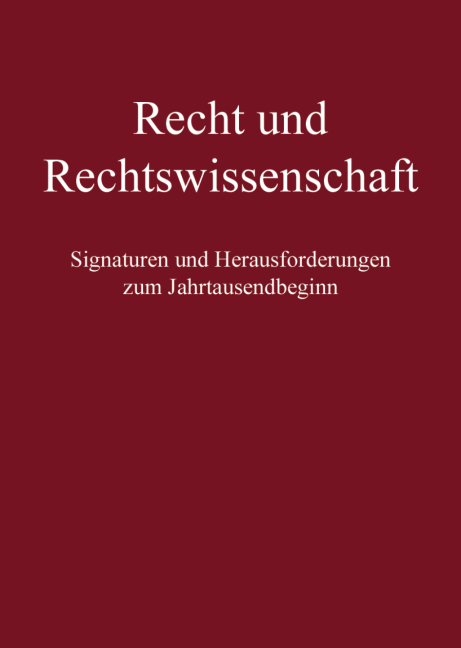 Recht und Rechtswissenschaft

Signaturen und Herausforderungen zum Jahrtausendbeginn